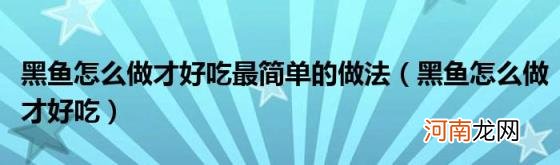 黑鱼怎么做才好吃最简单的做法（黑鱼怎么做才好吃）

河南龙网